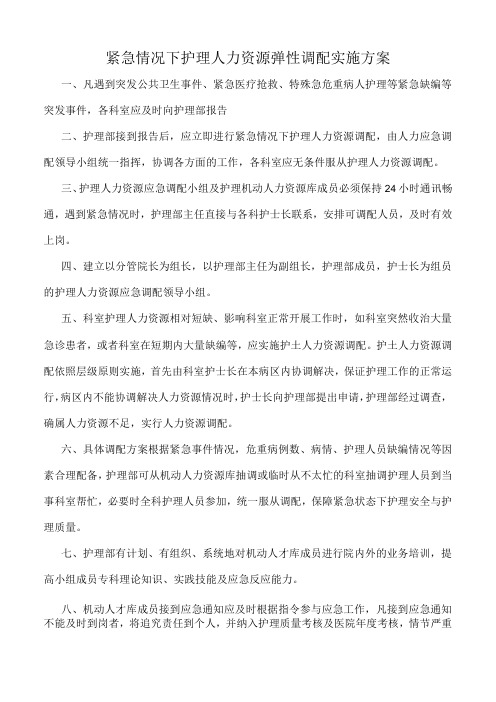 紧急情况下护理人力资源弹性调配实施方案

一、凡遇到突发公共卫生事件、紧急医疗抢救、特殊急危重病人护理等紧急缺编等突发事件，各科室应及时向护理部报告

二、护理部接到报告后，应立即进行紧急情况下护理人力资源调配，由人力应急调配领导小组统一指挥，协调各方面的工作，各科室应无条件服从护理人力资源调配。

三、护理人力资源应急调配小组及护理机动人力资源库成员必须保持24小时通讯畅通，遇到紧急情况时，护理部主任直接与各科护士长联系，安排可调配人员，及时有效上岗。

四、建立以分管院长为组长，以护理部主任为副组长，护理部成员，护士长为组员的护理人力资源应急调配领导小组。

五、科室护理人力资源相对短缺、影响科室正常开展工作时，如科室突然收治大量急诊患者，或者科室在短期内大量缺编等，应实施护士人力资源调配。护士人力资源调配依照层级原则实施，首先由科室护士长在本病区内协调解决，保证护理工作的正常运行，病区内不能协调解决人力资源情况时，护士长向护理部提出申请，护理部经过调查，确属人力资源不足，实行人力资源调配。

六、具体调配方案根据紧急事件情况，危重病例数、病情、护理人员缺编情况等因素合理配备，护理部可从机动人力资源库抽调或临时从不太忙的科室抽调护理人员到当事科室帮忙，必要时全科护理人员参加，统一服从调配，保障紧急状态下护理安全与护理质量。

七、护理部有计划、有组织、系统地对机动人才库成员进行院内外的业务培训，提高小组成员专科理论知识、实践技能及应急反应能力。

八、机动人才库成员接到应急通知应及时根据指令参与应急工作，凡接到应急通知不能及时到岗者，将追究责任到个人，并纳入护理质量考核及医院年度考核，情节严重